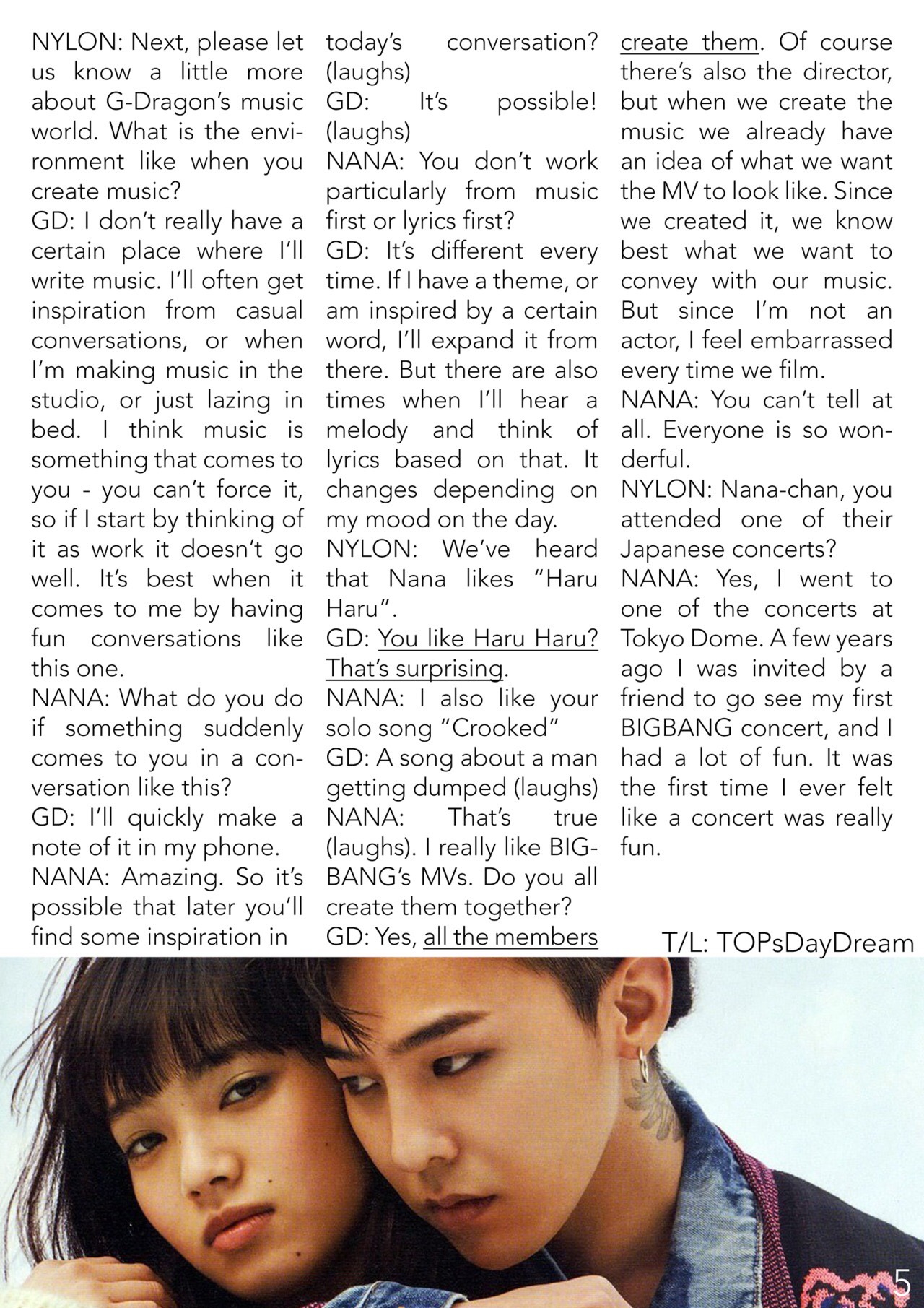 NYLON: Next, please let us know a little more about G-Dragon's music world. What is the environment like when you create music?
GD: I don't really have a certain place where I'll write music. I'll often get inspiration from casual conversations, or when I'm making music in the studio, or just lazing in bed. I think music is something that comes to you - you can't force it, so if I start by thinking of it as work it doesn't go well. It's best when it comes to me by having fun conversations like this one.
NANA: What do you do if something suddenly comes to you in a conversation like this?
GD: I'll quickly make a note of it in my phone.
NANA: Amazing. So it's possible that later you'll find some inspiration in today's conversation? (laughs)
GD: It's possible! (laughs)
NANA: You don't work particularly from music first or lyrics first?
GD: It's different every time. If I have a theme, or am inspired by a certain word, I'll expand it from there. But there are also times when I'll hear a melody and think of lyrics based on that. It changes depending on my mood on the day.
NYLON: We've heard that Nana likes "Haru Haru".
GD: You like Haru Haru? That's surprising.
NANA: I also like your solo song "Crooked"
GD: A song about a man getting dumped (laughs)
NANA: That's true (laughs). I really like BIGBANG's MVs. Do you all create them together?
GD: Yes, all the members create them. Of course there's also the director, but when we create the music we already have an idea of what we want the MV to look like. Since we created it, we know best what we want to convey with our music. But since I'm not an actor, I feel embarrassed every time we film.
NANA: You can't tell at all. Everyone is so wonderful.
NYLON: Nana-chan, you attended one of their Japanese concerts?
NANA: Yes, I went to one of the concerts at Tokyo Dome. A few years ago I was invited by a friend to go see my first BIGBANG concert, and I had a lot of fun. It was the first time I ever felt like a concert was really fun.

T/L: TOPsDayDream

5